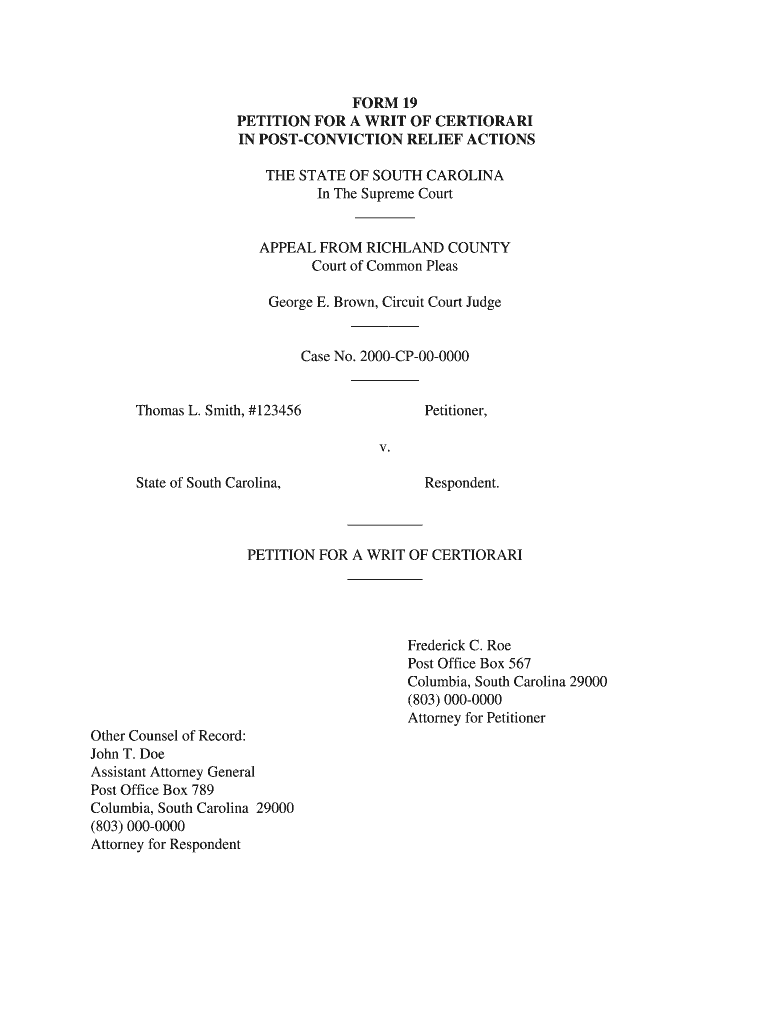 FORM 19
PETITION FOR A WRIT OF CERTIORARI
IN POST-CONVICTION RELIEF ACTIONS

THE STATE OF SOUTH CAROLINA
In The Supreme Court

APPEAL FROM RICHLAND COUNTY
Court of Common Pleas

George E. Brown, Circuit Court Judge

Case No. 2000-CP-00-0000

Thomas L. Smith, #123456 Petitioner,

v.

State of South Carolina, Respondent.

PETITION FOR A WRIT OF CERTIORARI

Frederick C. Roe
Post Office Box 567
Columbia, South Carolina 29000
(803) 000-0000
Attorney for Petitioner

Other Counsel of Record:
John T. Doe
Assistant Attorney General
Post Office Box 789
Columbia, South Carolina 29000
(803) 000-0000
Attorney for Respondent